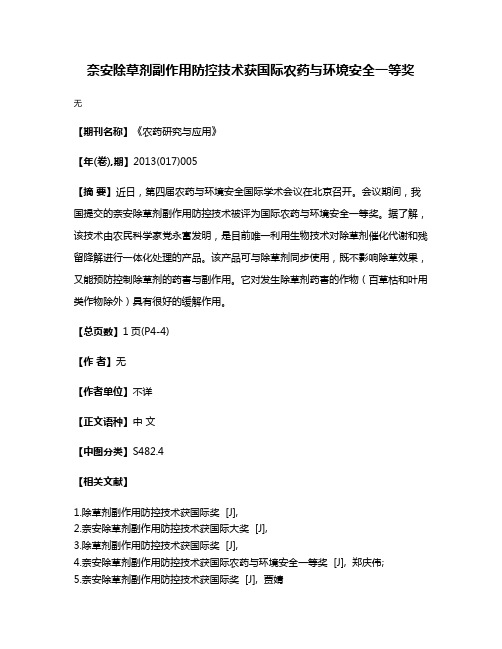 奈安除草剂副作用防控技术获国际农药与环境安全一等奖

无

【期刊名称】《农药研究与应用》

【年(卷),期】2013(017)005

【摘 要】近日，第四届农药与环境安全国际学术会议在北京召开。会议期间，我国提交的奈安除草剂副作用防控技术被评为国际农药与环境安全一等奖。据了解，该技术由农民科学家党永富发明，是目前唯一利用生物技术对除草剂催化代谢和残留降解进行一体化处理的产品。该产品可与除草剂同步使用，既不影响除草效果，又能预防控制除草剂的药害与副作用。它对发生除草剂药害的作物（百草枯和叶用类作物除外）具有很好的缓解作用。

【总页数】1页(P4-4)

【作 者】无

【作者单位】不详

【正文语种】中 文

【中图分类】S482.4

【相关文献】

1.除草剂副作用防控技术获国际奖 [J],
2.奈安除草剂副作用防控技术获国际大奖 [J],
3.除草剂副作用防控技术获国际奖 [J],
4.奈安除草剂副作用防控技术获国际农药与环境安全一等奖 [J], 郑庆伟;
5.奈安除草剂副作用防控技术获国际奖 [J], 贾婧